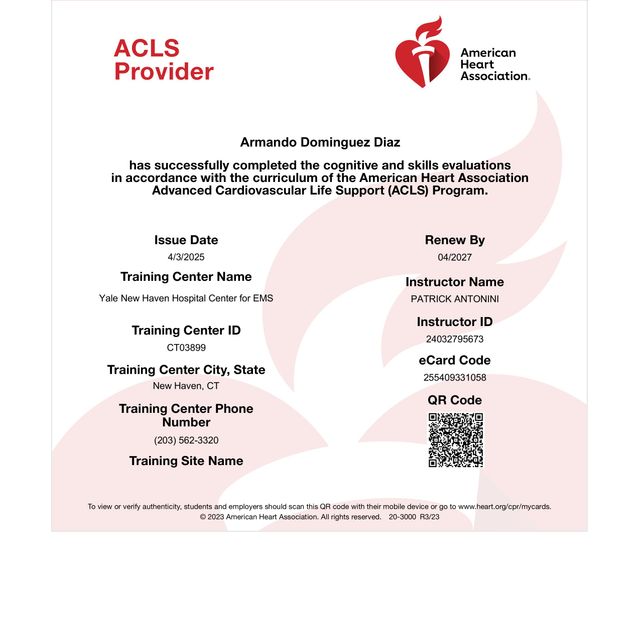 ACLS Provider

American Heart Association.

Armando Dominguez Diaz

has successfully completed the cognitive and skills evaluations in accordance with the curriculum of the American Heart Association Advanced Cardiovascular Life Support (ACLS) Program.

Issue Date
4/3/2025

Training Center Name
Yale New Haven Hospital Center for EMS

Training Center ID
CT03899

Training Center City, State
New Haven, CT

Training Center Phone Number
(203) 562-3320

Training Site Name

Renew By
04/2027

Instructor Name
PATRICK ANTONINI

Instructor ID
24032795673

eCard Code
255409331058

QR Code

To view or verify authenticity, students and employers should scan this QR code with their mobile device or go to www.heart.org/cpr/mycards.
© 2023 American Heart Association. All rights reserved. 20-3000 R3/23